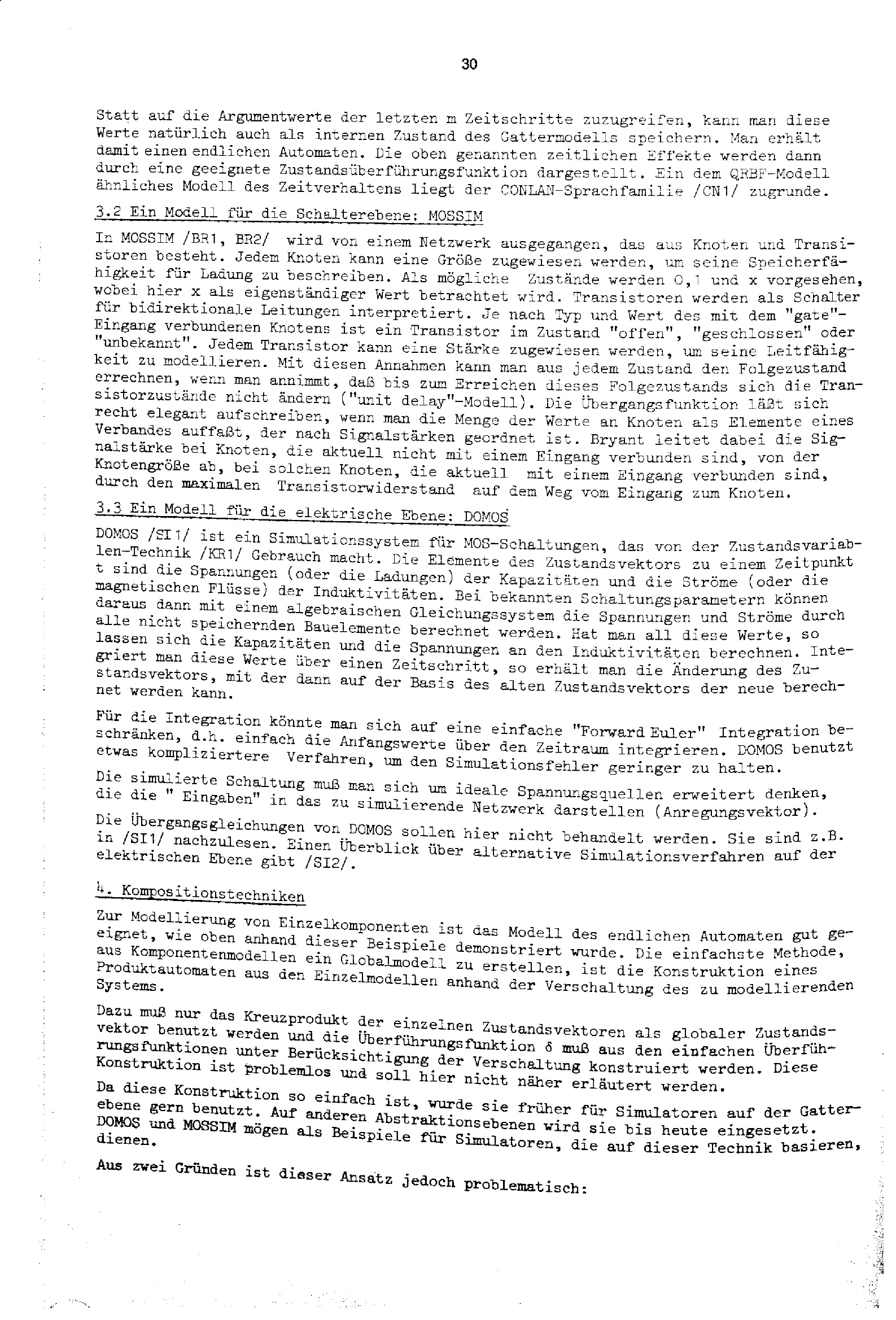 30

Statt auf die Argumentwerte der letzten m Zeitschritte zuzugreifen, kann man diese Werte natürlich auch als internen Zustand des Gattermodells speichern. Man erhält damit einen endlichen Automaten. Die oben genannten zeitlichen Effekte werden dann durch eine geeignete Zustandsüberführungsfunktion dargestellt. Ein dem QRBF-Modell ähnliches Modell des Zeitverhaltens liegt der CONLAN-Sprachfamilie /CN1/ zugrunde.

3.2 Ein Modell für die Schalterebene: MOSSIM

In MOSSIM /BR1, BR2/ wird von einem Netzwerk ausgegangen, das aus Knoten und Transistoren besteht. Jedem Knoten kann eine Größe zugewiesen werden, um seine Speicherfähigkeit für Ladung zu beschreiben. Als mögliche Zustände werden 0,1 und x vorgesehen, wobei hier x als eigenständiger Wert betrachtet wird. Transistoren werden als Schalter für bidirektionale Leitungen interpretiert. Je nach Typ und Wert des mit dem "gate"-Eingang verbundenen Knotens ist ein Transistor im Zustand "offen", "geschlossen" oder "unbekannt". Jedem Transistor kann eine Stärke zugewiesen werden, um seine Leitfähigkeit zu modellieren. Mit diesen Annahmen kann man aus jedem Zustand den Folgezustand errechnen, wenn man annimmt, daß bis zum Erreichen dieses Folgezustands sich die Transistorzustände nicht ändern ("unit delay"-Modell). Die Übergangsfunktion läßt sich recht elegant aufschreiben, wenn man die Menge der Werte an Knoten als Elemente eines Verbandes auffaßt, der nach Signalstärken geordnet ist. Bryant leitet dabei die Signalstärke bei Knoten, die aktuell nicht mit einem Eingang verbunden sind, von der Knotengröße ab, bei solchen Knoten, die aktuell mit einem Eingang verbunden sind, durch den maximalen Transistorwiderstand auf dem Weg vom Eingang zum Knoten.

3.3 Ein Modell für die elektrische Ebene: DOMOS

DOMOS /SI1/ ist ein Simulationssystem für MOS-Schaltungen, das von der Zustandsvariablen-Technik /KR1/ Gebrauch macht. Die Elemente des Zustandsvektors zu einem Zeitpunkt t sind die Spannungen (oder die Ladungen) der Kapazitäten und die Ströme (oder die magnetischen Flüsse) der Induktivitäten. Bei bekannten Schaltungsparametern können daraus dann mit einem algebraischen Gleichungssystem die Spannungen und Ströme durch alle nicht speichernden Bauelemente berechnet werden. Hat man all diese Werte, so lassen sich die Kapazitäten und die Spannungen an den Induktivitäten berechnen. Integriert man diese Werte über einen Zeitschritt, so erhält man die Änderung des Zustandsvektors, mit der dann auf der Basis des alten Zustandsvektors der neue berechnet werden kann.

Für die Integration könnte man sich auf eine einfache "Forward Euler" Integration beschränken, d.h. einfach die Anfangswerte über den Zeitraum integrieren. DOMOS benutzt etwas kompliziertere Verfahren, um den Simulationsfehler geringer zu halten.

Die simulierte Schaltung muß man sich um ideale Spannungsquellen erweitert denken, die die " Eingaben" in das zu simulierende Netzwerk darstellen (Anregungsvektor).

Die Übergangsgleichungen von DOMOS sollen hier nicht behandelt werden. Sie sind z.B. in /SI1/ nachzulesen. Einen Überblick über alternative Simulationsverfahren auf der elektrischen Ebene gibt /SI2/.

4. Kompositionstechniken

Zur Modellierung von Einzelkomponenten ist das Modell des endlichen Automaten gut geeignet, wie oben anhand dieser Beispiele demonstriert wurde. Die einfachste Methode, aus Komponentenmodellen ein Globalmodell zu erstellen, ist die Konstruktion eines Produktautomaten aus den Einzelmodellen anhand der Verschaltung des zu modellierenden Systems.

Dazu muß nur das Kreuzprodukt der einzelnen Zustandsvektoren als globaler Zustandsvektor benutzt werden und die Überführungsfunktion δ muß aus den einfachen Überführungsfunktionen unter Berücksichtigung der Verschaltung konstruiert werden. Diese Konstruktion ist problemlos und soll hier nicht näher erläutert werden.

Da diese Konstruktion so einfach ist, wurde sie früher für Simulatoren auf der Gatterebene gern benutzt. Auf anderen Abstraktionsebenen wird sie bis heute eingesetzt. DOMOS und MOSSIM mögen als Beispiele für Simulatoren, die auf dieser Technik basieren, dienen.

Aus zwei Gründen ist dieser Ansatz jedoch problematisch: